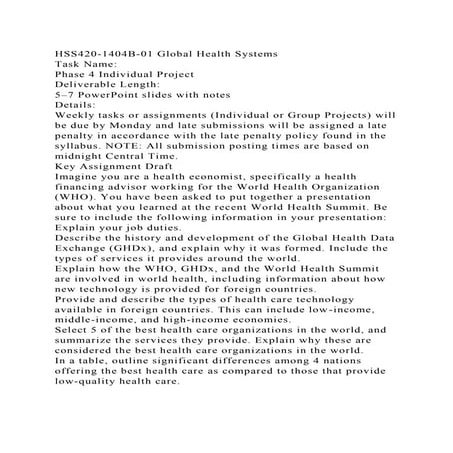 HSS420-1404B-01 Global Health Systems
Task Name:
Phase 4 Individual Project
Deliverable Length:
5–7 PowerPoint slides with notes
Details:
Weekly tasks or assignments (Individual or Group Projects) will be due by Monday and late submissions will be assigned a late penalty in accordance with the late penalty policy found in the syllabus. NOTE: All submission posting times are based on midnight Central Time.
Key Assignment Draft
Imagine you are a health economist, specifically a health financing advisor working for the World Health Organization (WHO). You have been asked to put together a presentation about what you learned at the recent World Health Summit. Be sure to include the following information in your presentation:
Explain your job duties.
Describe the history and development of the Global Health Data Exchange (GHDx), and explain why it was formed. Include the types of services it provides around the world.
Explain how the WHO, GHDx, and the World Health Summit are involved in world health, including information about how new technology is provided for foreign countries.
Provide and describe the types of health care technology available in foreign countries. This can include low-income, middle-income, and high-income economies.
Select 5 of the best health care organizations in the world, and summarize the services they provide. Explain why these are considered the best health care organizations in the world.
In a table, outline significant differences among 4 nations offering the best health care as compared to those that provide low-quality health care.